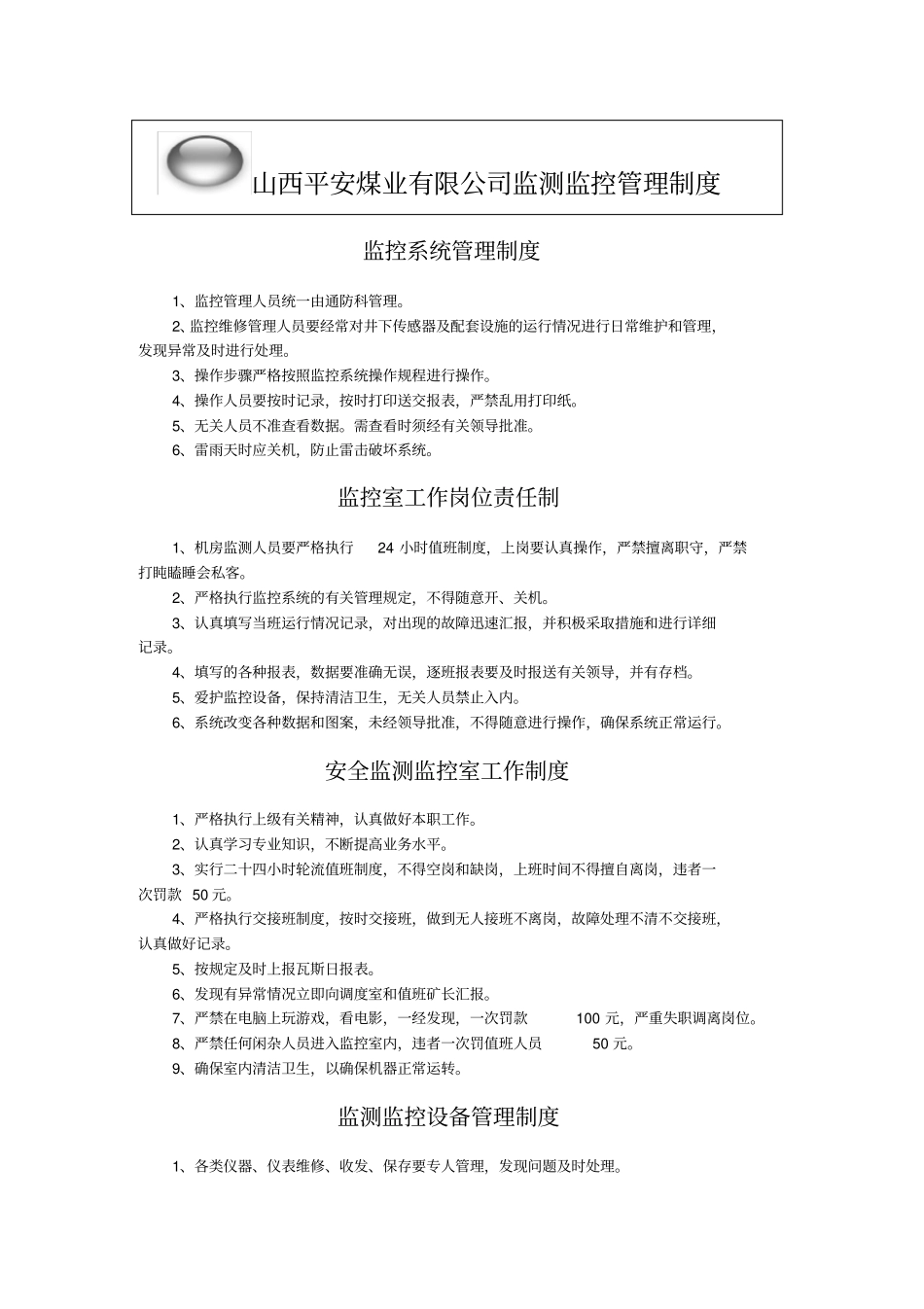 山西平安煤业有限公司监测监控管理制度

监控系统管理制度

1、监控管理人员统一由通防科管理。

2、监控维修管理人员要经常对井下传感器及配套设施的运行情况进行日常维护和管理，发现异常及时进行处理。

3、操作步骤严格按照监控系统操作规程进行操作。

4、操作人员要按时记录，按时打印送交报表，严禁乱用打印纸。

5、无关人员不准查看数据。需查看时须经有关领导批准。

6、雷雨天时应关机，防止雷击破坏系统。

监控室工作岗位责任制

1、机房监测人员要严格执行 24 小时值班制度，上岗要认真操作，严禁擅离职守，严禁打盹瞌睡会私客。

2、严格执行监控系统的有关管理规定，不得随意开、关机。

3、认真填写当班运行情况记录，对出现的故障迅速汇报，并积极采取措施和进行详细记录。

4、填写的各种报表，数据要准确无误，逐班报表要及时报送有关领导，并有存档。

5、爱护监控设备，保持清洁卫生，无关人员禁止入内。

6、系统改变各种数据和图案，未经领导批准，不得随意进行操作，确保系统正常运行。

安全监测监控室工作制度

1、严格执行上级有关精神，认真做好本职工作。

2、认真学习专业知识，不断提高业务水平。

3、实行二十四小时轮流值班制度，不得空岗和缺岗，上班时间不得擅自离岗，违者一次罚款 50 元。

4、严格执行交接班制度，按时交接班，做到无人接班不离岗，故障处理不清不交接班，认真做好记录。

5、按规定及时上报瓦斯日报表。

6、发现有异常情况立即向调度室和值班矿长汇报。

7、严禁在电脑上玩游戏，看电影，一经发现，一次罚款 100 元，严重失职调离岗位。

8、严禁任何闲杂人员进入监控室内，违者一次罚值班人员 50 元。

9、确保室内清洁卫生，以确保机器正常运转。

监测监控设备管理制度

1、各类仪器、仪表维修、收发、保存要专人管理，发现问题及时处理。